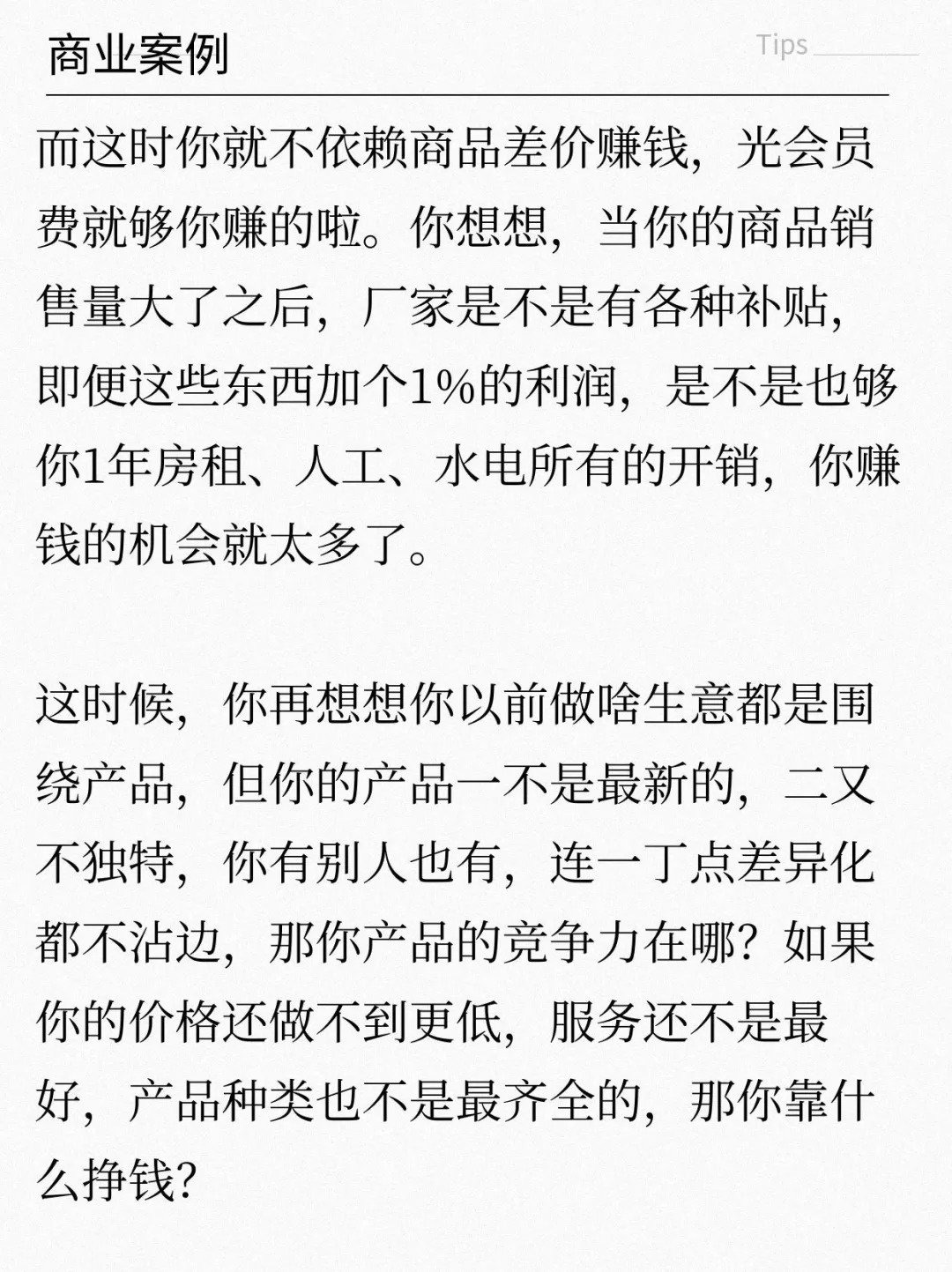 商业案例

Tips

而这时你就不依赖商品差价赚钱，光会员费就够你赚的啦。你想想，当你的商品销售量大了之后，厂家是不是有各种补贴，即便这些东西加个1%的利润，是不是也够你1年房租、人工、水电所有的开销，你赚钱的机会就太多了。

这时候，你再想想你以前做啥生意都是围绕产品，但你的产品一不是最新的，二又不独特，你有别人也有，连一丁点差异化都不沾边，那你产品的竞争力在哪？如果你的价格还做不到更低，服务还不是最好，产品种类也不是最齐全的，那你靠什么挣钱？